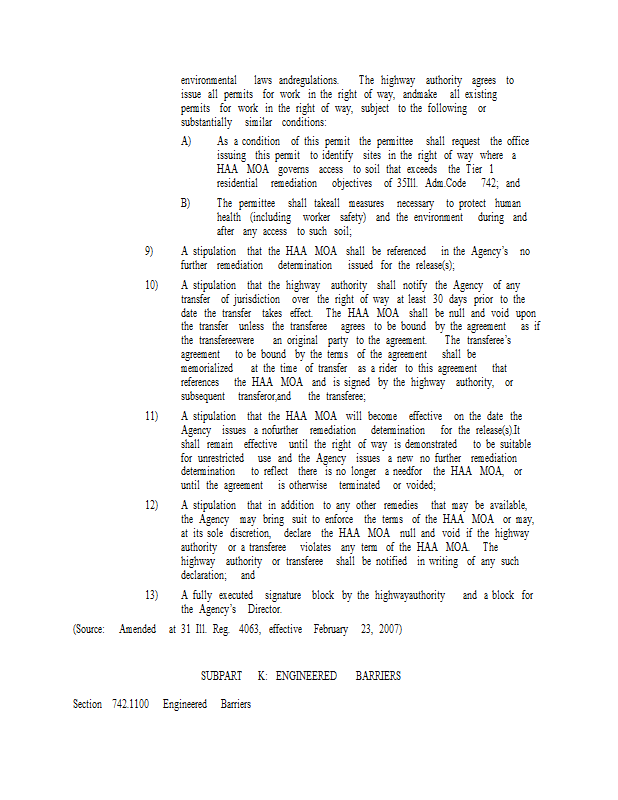 environmental laws andregulations. The highway authority agrees to issue all permits for work in the right of way, andmake all existing permits for work in the right of way, subject to the following or substantially similar conditions:

A) As a condition of this permit the permittee shall request the office issuing this permit to identify sites in the right of way where a HAA MOA governs access to soil that exceeds the Tier 1 residential remediation objectives of 35Ill. Adm.Code 742; and

B) The permittee shall takeall measures necessary to protect human health (including worker safety) and the environment during and after any access to such soil;

9) A stipulation that the HAA MOA shall be referenced in the Agency's no further remediation determination issued for the release(s);

10) A stipulation that the highway authority shall notify the Agency of any transfer of jurisdiction over the right of way at least 30 days prior to the date the transfer takes effect. The HAA MOA shall be null and void upon the transfer unless the transferee agrees to be bound by the agreement as if the transfereewere an original party to the agreement. The transferee's agreement to be bound by the terms of the agreement shall be memorialized at the time of transfer as a rider to this agreement that references the HAA MOA and is signed by the highway authority, or subsequent transferor,and the transferee;

11) A stipulation that the HAA MOA will become effective on the date the Agency issues a nofurther remediation determination for the release(s).It shall remain effective until the right of way is demonstrated to be suitable for unrestricted use and the Agency issues a new no further remediation determination to reflect there is no longer a needfor the HAA MOA, or until the agreement is otherwise terminated or voided;

12) A stipulation that in addition to any other remedies that may be available, the Agency may bring suit to enforce the terms of the HAA MOA or may, at its sole discretion, declare the HAA MOA null and void if the highway authority or a transferee violates any term of the HAA MOA. The highway authority or transferee shall be notified in writing of any such declaration; and

13) A fully executed signature block by the highwayauthority and a block for the Agency's Director.

(Source: Amended at 31 Ill. Reg. 4063, effective February 23, 2007)

SUBPART K: ENGINEERED BARRIERS

Section 742.1100 Engineered Barriers